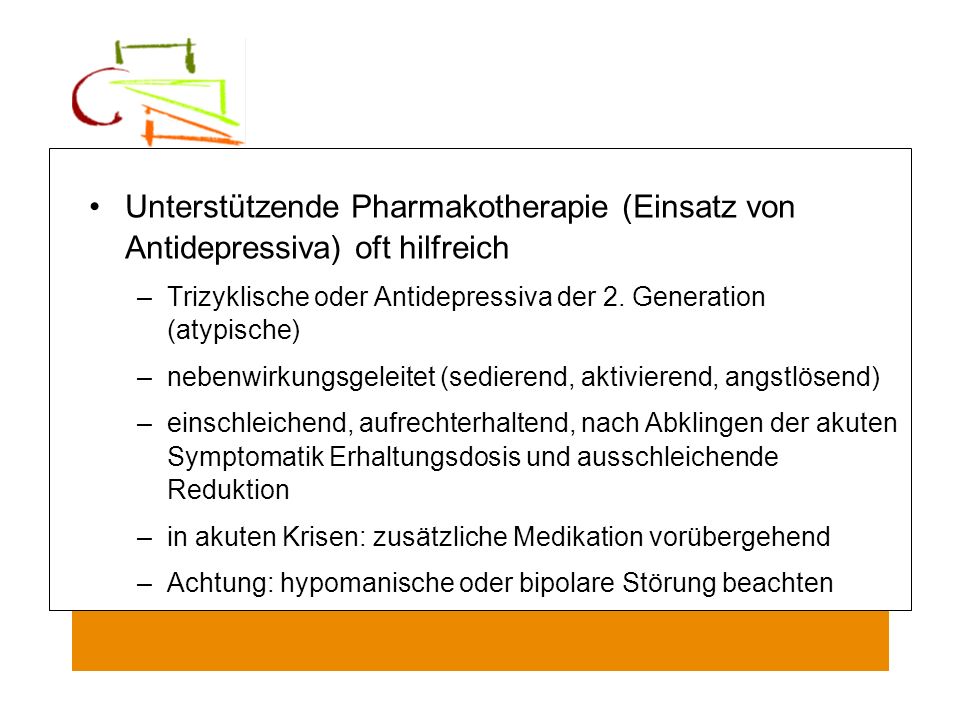 • Unterstützende Pharmakotherapie (Einsatz von Antidepressiva) oft hilfreich

– Trizyklische oder Antidepressiva der 2. Generation (atypische)

– nebenwirkungsgeleitet (sedierend, aktivierend, angstlösend)

– einschleichend, aufrechterhaltend, nach Abklingen der akuten Symptomatik Erhaltungsdosis und ausschleichende Reduktion

– in akuten Krisen: zusätzliche Medikation vorübergehend

– Achtung: hypomanische oder bipolare Störung beachten